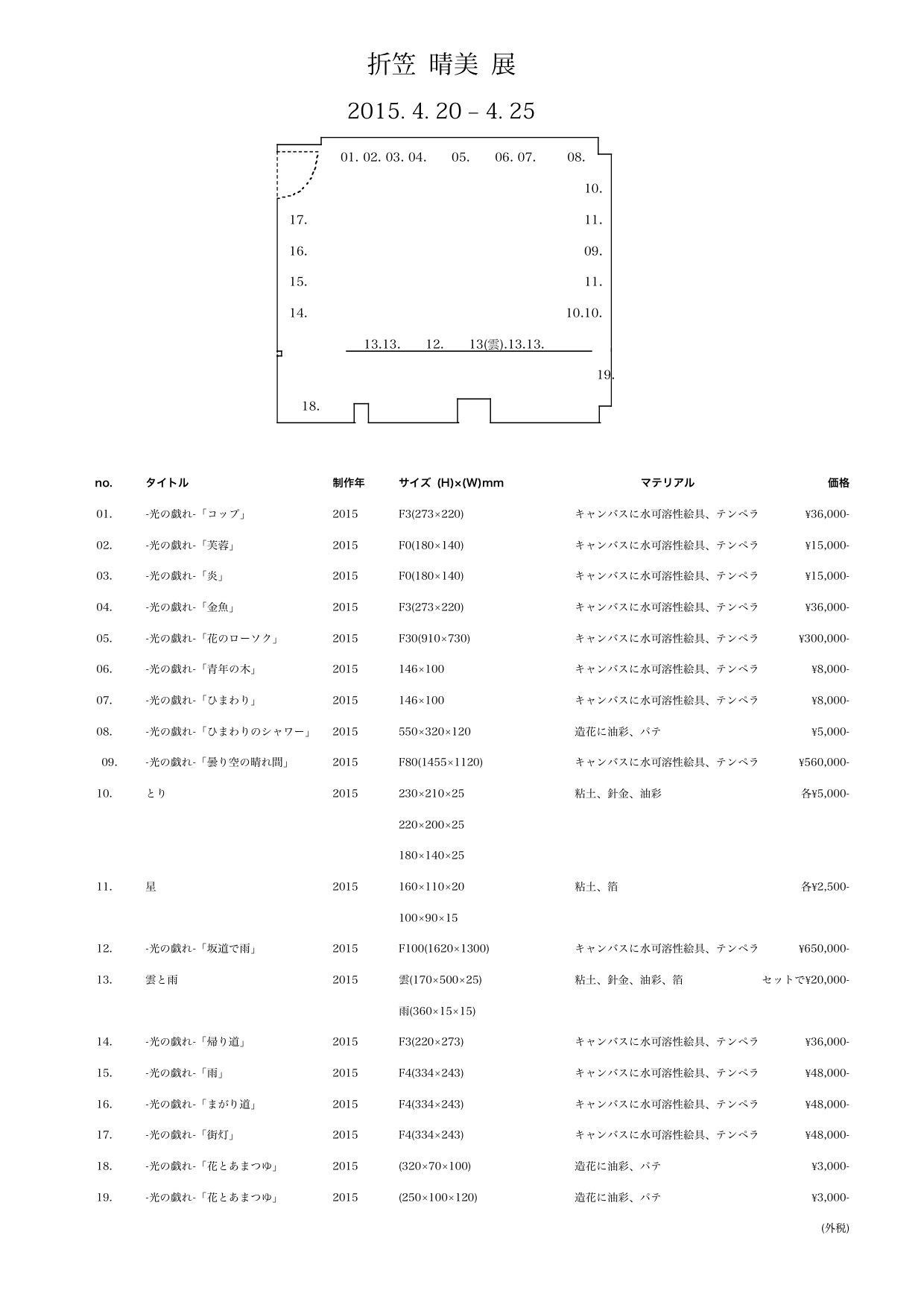 折笠 晴美 展

2015. 4. 20 – 4. 25

01. 02. 03. 04. 05. 06. 07. 08.
10.
17. 11.
16. 09.
15. 11.
14. 10.10.
13.13. 12. 13(雲).13.13.
19.
18.

| no. | タイトル | 制作年 | サイズ (H)×(W)mm | マテリアル | 価格 |
|---|---|---|---|---|---|
| 01. | -光の戯れ-「コップ」 | 2015 | F3(273×220) | キャンバスに水可溶性絵具、テンペラ | ¥36,000- |
| 02. | -光の戯れ-「芙蓉」 | 2015 | F0(180×140) | キャンバスに水可溶性絵具、テンペラ | ¥15,000- |
| 03. | -光の戯れ-「炎」 | 2015 | F0(180×140) | キャンバスに水可溶性絵具、テンペラ | ¥15,000- |
| 04. | -光の戯れ-「金魚」 | 2015 | F3(273×220) | キャンバスに水可溶性絵具、テンペラ | ¥36,000- |
| 05. | -光の戯れ-「花のローソク」 | 2015 | F30(910×730) | キャンバスに水可溶性絵具、テンペラ | ¥300,000- |
| 06. | -光の戯れ-「青年の木」 | 2015 | 146×100 | キャンバスに水可溶性絵具、テンペラ | ¥8,000- |
| 07. | -光の戯れ-「ひまわり」 | 2015 | 146×100 | キャンバスに水可溶性絵具、テンペラ | ¥8,000- |
| 08. | -光の戯れ-「ひまわりのシャワー」 | 2015 | 550×320×120 | 造花に油彩、パテ | ¥5,000- |
| 09. | -光の戯れ-「曇り空の晴れ間」 | 2015 | F80(1455×1120) | キャンバスに水可溶性絵具、テンペラ | ¥560,000- |
| 10. | とり | 2015 | 230×210×25 | 粘土、針金、油彩 | 各¥5,000- |
| | | | 220×200×25 | | |
| | | | 180×140×25 | | |
| 11. | 星 | 2015 | 160×110×20 | 粘土、箔 | 各¥2,500- |
| | | | 100×90×15 | | |
| 12. | -光の戯れ-「坂道で雨」 | 2015 | F100(1620×1300) | キャンバスに水可溶性絵具、テンペラ | ¥650,000- |
| 13. | 雲と雨 | 2015 | 雲(170×500×25) | 粘土、針金、油彩、箔 | セットで¥20,000- |
| | | | 雨(360×15×15) | | |
| 14. | -光の戯れ-「帰り道」 | 2015 | F3(220×273) | キャンバスに水可溶性絵具、テンペラ | ¥36,000- |
| 15. | -光の戯れ-「雨」 | 2015 | F4(334×243) | キャンバスに水可溶性絵具、テンペラ | ¥48,000- |
| 16. | -光の戯れ-「まがり道」 | 2015 | F4(334×243) | キャンバスに水可溶性絵具、テンペラ | ¥48,000- |
| 17. | -光の戯れ-「街灯」 | 2015 | F4(334×243) | キャンバスに水可溶性絵具、テンペラ | ¥48,000- |
| 18. | -光の戯れ-「花とあまつゆ」 | 2015 | (320×70×100) | 造花に油彩、パテ | ¥3,000- |
| 19. | -光の戯れ-「花とあまつゆ」 | 2015 | (250×100×120) | 造花に油彩、パテ | ¥3,000- |

(外税)